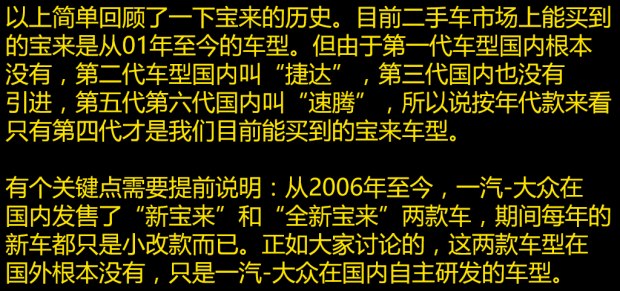 以上简单回顾了一下宝来的历史。目前二手车市场上能买到的宝来是从01年至今的车型。但由于第一代车型国内根本没有，第二代车型国内叫“捷达”，第三代国内也没有引进，第五代第六代国内叫“速腾”，所以说按年代款来看只有第四代才是我们目前能买到的宝来车型。

有个关键点需要提前说明：从2006年至今，一汽-大众在国内发售了“新宝来”和“全新宝来”两款车，期间每年的新车都只是小改款而已。正如大家讨论的，这两款车型在国外根本没有，只是一汽-大众在国内自主研发的车型。